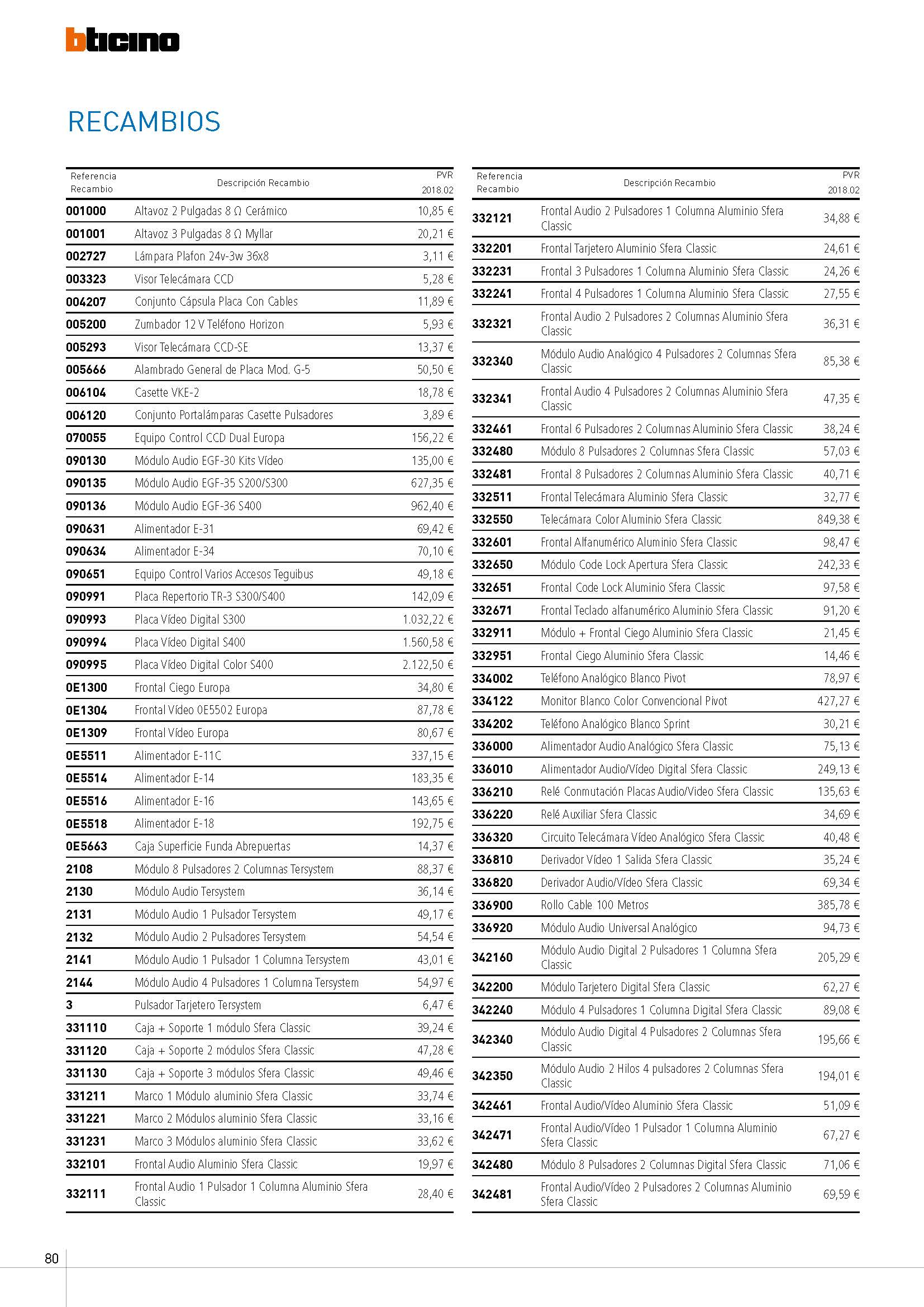 bticino

RECAMBIOS

| Referencia Recambio | Descripción Recambio | PVR 2018.02 |
|---|---|---|
| 001000 | Altavoz 2 Pulgadas 8 Ω Cerámico | 10,85 € |
| 001001 | Altavoz 3 Pulgadas 8 Ω Myllar | 20,21 € |
| 002727 | Lámpara Plafon 24v-3w 36x8 | 3,11 € |
| 003323 | Visor Telecámara CCD | 5,28 € |
| 004207 | Conjunto Cápsula Placa Con Cables | 11,89 € |
| 005200 | Zumbador 12 V Teléfono Horizon | 5,93 € |
| 005293 | Visor Telecámara CCD-SE | 13,37 € |
| 005666 | Alambrado General de Placa Mod. G-5 | 50,50 € |
| 006104 | Casette VKE-2 | 18,78 € |
| 006120 | Conjunto Portalámparas Casette Pulsadores | 3,89 € |
| 070055 | Equipo Control CCD Dual Europa | 156,22 € |
| 090130 | Módulo Audio EGF-30 Kits Vídeo | 135,00 € |
| 090135 | Módulo Audio EGF-35 S200/S300 | 627,35 € |
| 090136 | Módulo Audio EGF-36 S400 | 962,40 € |
| 090631 | Alimentador E-31 | 69,42 € |
| 090634 | Alimentador E-34 | 70,10 € |
| 090651 | Equipo Control Varios Accesos Teguibus | 49,18 € |
| 090991 | Placa Repertorio TR-3 S300/S400 | 142,09 € |
| 090993 | Placa Vídeo Digital S300 | 1.032,22 € |
| 090994 | Placa Vídeo Digital S400 | 1.560,58 € |
| 090995 | Placa Vídeo Digital Color S400 | 2.122,50 € |
| 0E1300 | Frontal Ciego Europa | 34,80 € |
| 0E1304 | Frontal Vídeo 0E5502 Europa | 87,78 € |
| 0E1309 | Frontal Vídeo Europa | 80,67 € |
| 0E5511 | Alimentador E-11C | 337,15 € |
| 0E5514 | Alimentador E-14 | 183,35 € |
| 0E5516 | Alimentador E-16 | 143,65 € |
| 0E5518 | Alimentador E-18 | 192,75 € |
| 0E5663 | Caja Superficie Funda Abrepuertas | 14,37 € |
| 2108 | Módulo 8 Pulsadores 2 Columnas Tersystem | 88,37 € |
| 2130 | Módulo Audio Tersystem | 36,14 € |
| 2131 | Módulo Audio 1 Pulsador Tersystem | 49,17 € |
| 2132 | Módulo Audio 2 Pulsadores Tersystem | 54,54 € |
| 2141 | Módulo Audio 1 Pulsador 1 Columna Tersystem | 43,01 € |
| 2144 | Módulo Audio 4 Pulsadores 1 Columna Tersystem | 54,97 € |
| 3 | Pulsador Tarjetero Tersystem | 6,47 € |
| 331110 | Caja + Soporte 1 módulo Sfera Classic | 39,24 € |
| 331120 | Caja + Soporte 2 módulos Sfera Classic | 47,28 € |
| 331130 | Caja + Soporte 3 módulos Sfera Classic | 49,46 € |
| 331211 | Marco 1 Módulo aluminio Sfera Classic | 33,74 € |
| 331221 | Marco 2 Módulos aluminio Sfera Classic | 33,16 € |
| 331231 | Marco 3 Módulos aluminio Sfera Classic | 33,62 € |
| 332101 | Frontal Audio Aluminio Sfera Classic | 19,97 € |
| 332111 | Frontal Audio 1 Pulsador 1 Columna Aluminio Sfera Classic | 28,40 € |

| Referencia Recambio | Descripción Recambio | PVR 2018.02 |
|---|---|---|
| 332121 | Frontal Audio 2 Pulsadores 1 Columna Aluminio Sfera Classic | 34,88 € |
| 332201 | Frontal Tarjetero Aluminio Sfera Classic | 24,61 € |
| 332231 | Frontal 3 Pulsadores 1 Columna Aluminio Sfera Classic | 24,26 € |
| 332241 | Frontal 4 Pulsadores 1 Columna Aluminio Sfera Classic | 27,55 € |
| 332321 | Frontal Audio 2 Pulsadores 2 Columnas Aluminio Sfera Classic | 36,31 € |
| 332340 | Módulo Audio Analógico 4 Pulsadores 2 Columnas Sfera Classic | 85,38 € |
| 332341 | Frontal Audio 4 Pulsadores 2 Columnas Aluminio Sfera Classic | 47,35 € |
| 332461 | Frontal 6 Pulsadores 2 Columnas Aluminio Sfera Classic | 38,24 € |
| 332480 | Módulo 8 Pulsadores 2 Columnas Sfera Classic | 57,03 € |
| 332481 | Frontal 8 Pulsadores 2 Columnas Aluminio Sfera Classic | 40,71 € |
| 332511 | Frontal Telecámara Aluminio Sfera Classic | 32,77 € |
| 332550 | Telecámara Color Aluminio Sfera Classic | 849,38 € |
| 332601 | Frontal Alfanumérico Aluminio Sfera Classic | 98,47 € |
| 332650 | Módulo Code Lock Apertura Sfera Classic | 242,33 € |
| 332651 | Frontal Code Lock Aluminio Sfera Classic | 97,58 € |
| 332671 | Frontal Teclado alfanumérico Aluminio Sfera Classic | 91,20 € |
| 332911 | Módulo + Frontal Ciego Aluminio Sfera Classic | 21,45 € |
| 332951 | Frontal Ciego Aluminio Sfera Classic | 14,46 € |
| 334002 | Teléfono Analógico Blanco Pivot | 78,97 € |
| 334122 | Monitor Blanco Color Convencional Pivot | 427,27 € |
| 334202 | Teléfono Analógico Blanco Sprint | 30,21 € |
| 336000 | Alimentador Audio Analógico Sfera Classic | 75,13 € |
| 336010 | Alimentador Audio/Vídeo Digital Sfera Classic | 249,13 € |
| 336210 | Relé Conmutación Placas Audio/Video Sfera Classic | 135,63 € |
| 336220 | Relé Auxiliar Sfera Classic | 34,69 € |
| 336320 | Circuito Telecámara Vídeo Analógico Sfera Classic | 40,48 € |
| 336810 | Derivador Vídeo 1 Salida Sfera Classic | 35,24 € |
| 336820 | Derivador Audio/Vídeo Sfera Classic | 69,34 € |
| 336900 | Rollo Cable 100 Metros | 385,78 € |
| 336920 | Módulo Audio Universal Analógico | 94,73 € |
| 342160 | Módulo Audio Digital 2 Pulsadores 1 Columna Sfera Classic | 205,29 € |
| 342200 | Módulo Tarjetero Digital Sfera Classic | 62,27 € |
| 342240 | Módulo 4 Pulsadores 1 Columna Digital Sfera Classic | 89,08 € |
| 342340 | Módulo Audio Digital 4 Pulsadores 2 Columnas Sfera Classic | 195,66 € |
| 342350 | Módulo Audio 2 Hilos 4 pulsadores 2 Columnas Sfera Classic | 194,01 € |
| 342461 | Frontal Audio/Vídeo Aluminio Sfera Classic | 51,09 € |
| 342471 | Frontal Audio/Vídeo 1 Pulsador 1 Columna Aluminio Sfera Classic | 67,27 € |
| 342480 | Módulo 8 Pulsadores 2 Columnas Digital Sfera Classic | 71,06 € |
| 342481 | Frontal Audio/Vídeo 2 Pulsadores 2 Columnas Aluminio Sfera Classic | 69,59 € |

80